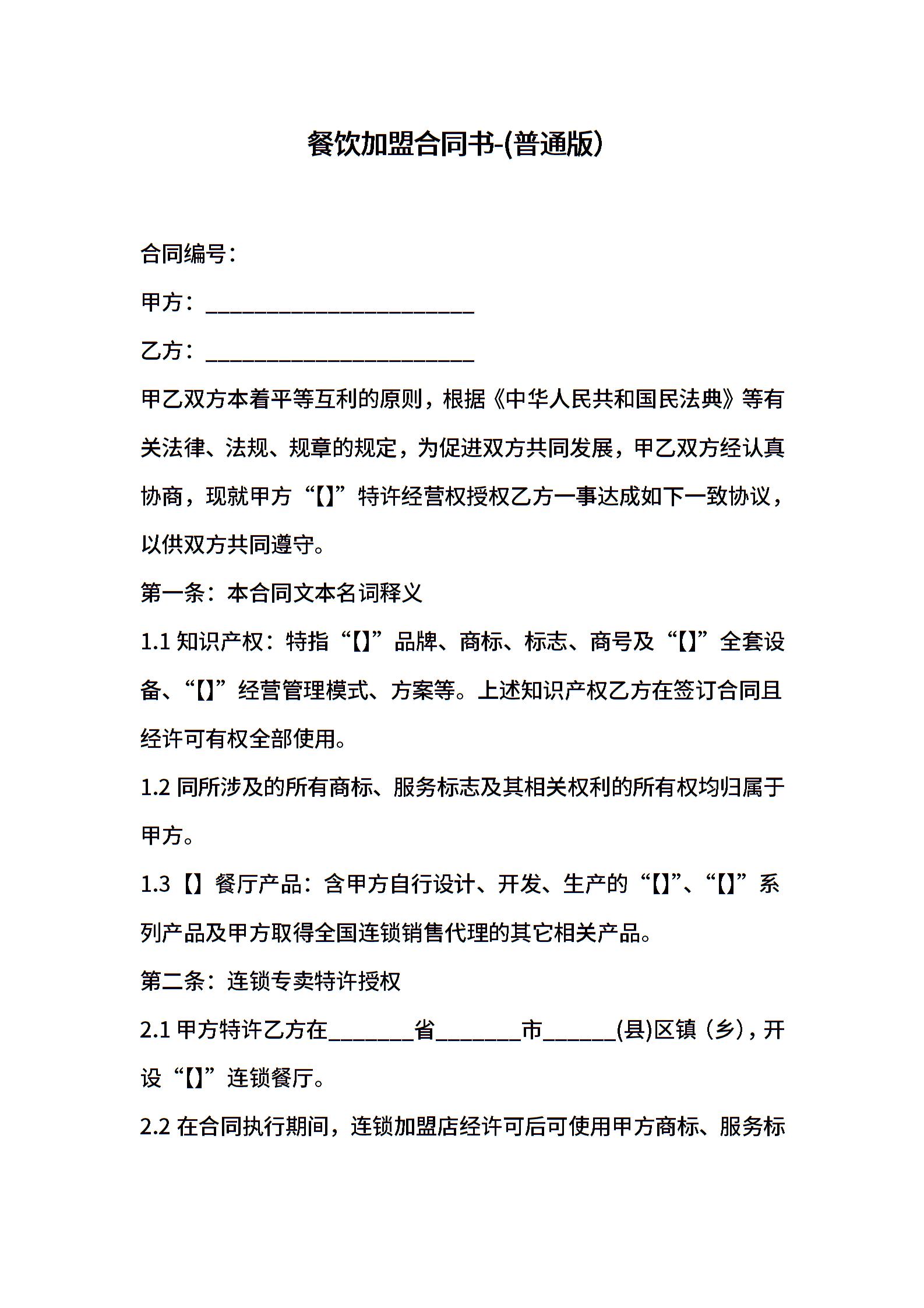 餐饮加盟合同书-(普通版)

合同编号：

甲方：________________________

乙方：________________________

甲乙双方本着平等互利的原则，根据《中华人民共和国民法典》等有关法律、法规、规章的规定，为促进双方共同发展，甲乙双方经认真协商，现就甲方“【】”特许经营权授权乙方一事达成如下一致协议，以供双方共同遵守。

第一条：本合同文本名词释义

1.1 知识产权：特指“【】”品牌、商标、标志、商号及“【】”全套设备、“【】”经营管理模式、方案等。上述知识产权乙方在签订合同且经许可有权全部使用。

1.2 同所涉及的所有商标、服务标志及其相关权利的所有权均归属于甲方。

1.3 【】餐厅产品：含甲方自行设计、开发、生产的“【】”、“【】”系列产品及甲方取得全国连锁销售代理的其它相关产品。

第二条：连锁专卖特许授权

2.1 甲方特许乙方在________省________市_______(县)区镇（乡），开设“【】”连锁餐厅。

2.2 在合同执行期间，连锁加盟店经许可后可使用甲方商标、服务标